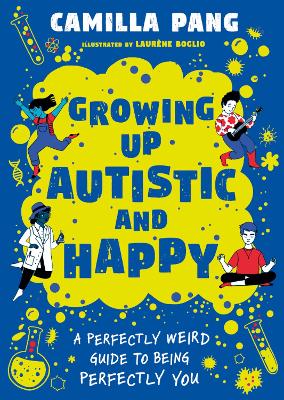 CAMILLA PANG

ILLUSTRATED BY LAURÈNE BOGLIO

GROWING UP AUTISTIC AND HAPPY

A PERFECTLY WEIRD GUIDE TO BEING PERFECTLY YOU